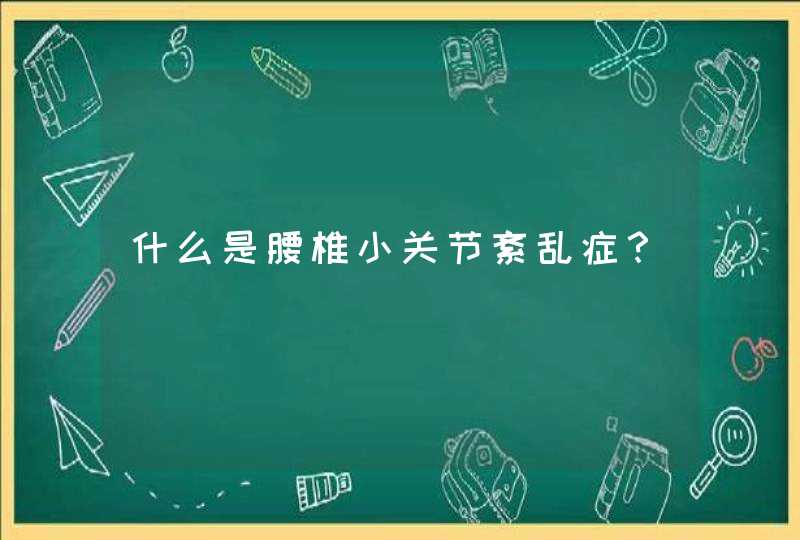 什么是腰椎小关节紊乱症？